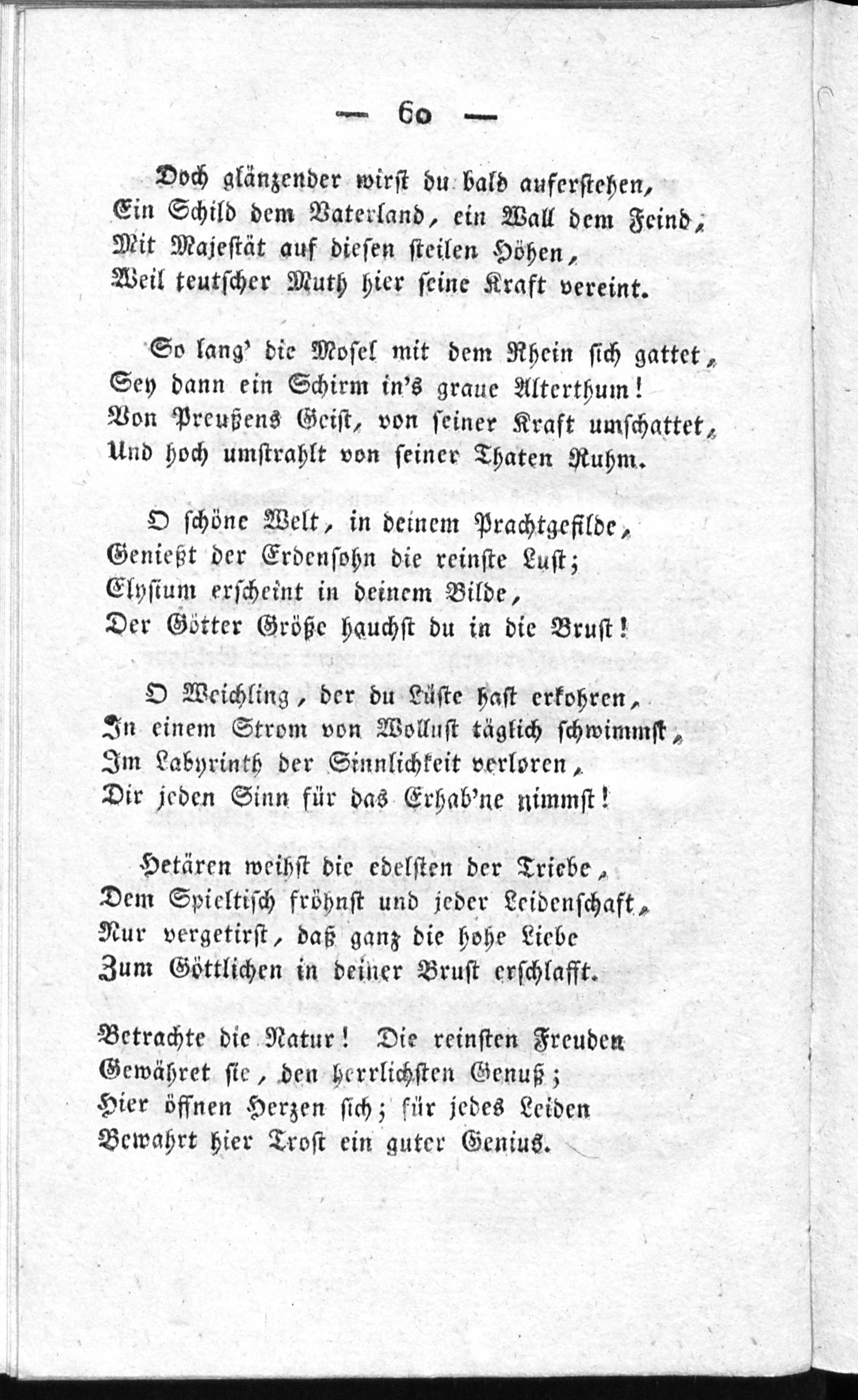 — 60 —

Doch glänzender wirst du bald auferstehen,
Ein Schild dem Vaterland, ein Wall dem Feind,
Mit Majestät auf diesen steilen Höhen,
Weil teutscher Muth hier seine Kraft vereint.

So lang' die Mosel mit dem Rhein sich gattet,
Sey dann ein Schirm in's graue Alterthum!
Von Preußens Geist, von seiner Kraft umschattet,
Und hoch umstrahlt von seiner Thaten Ruhm.

O schöne Welt, in deinem Prachtgefilde,
Genießt der Erdensohn die reinste Lust;
Elysium erscheint in deinem Bilde,
Der Götter Größe hauchst du in die Brust!

O Weichling, der du Lüste hast erkohren,
In einem Strom von Wollust täglich schwimmst,
Im Labyrinth der Sinnlichkeit verloren,
Dir jeden Sinn für das Erhab'ne nimmst!

Hetären weihst die edelsten der Triebe,
Dem Spieltisch fröhnst und jeder Leidenschaft,
Nur vergetirst, daß ganz die hohe Liebe
Zum Göttlichen in deiner Brust erschlafft.

Betrachte die Natur! Die reinsten Freuden
Gewähret sie, den herrlichsten Genuß;
Hier öffnen Herzen sich; für jedes Leiden
Bewahrt hier Trost ein guter Genius.